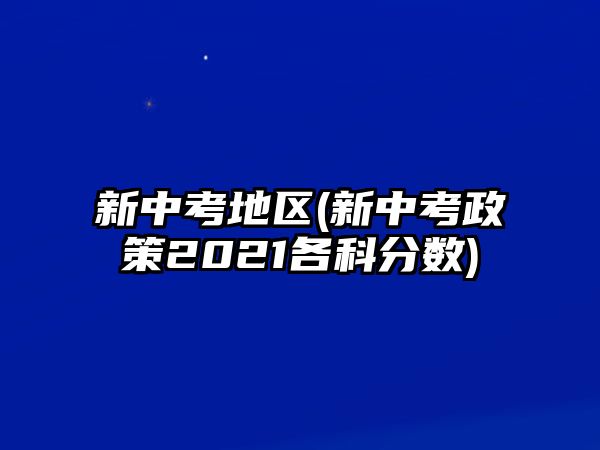 新中考地区(新中考政策2021各科分数)